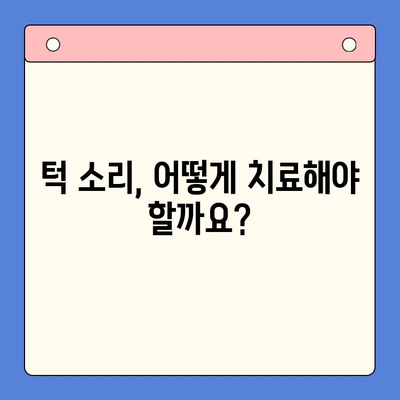 턱 소리, 어떻게 치료해야 할까요?